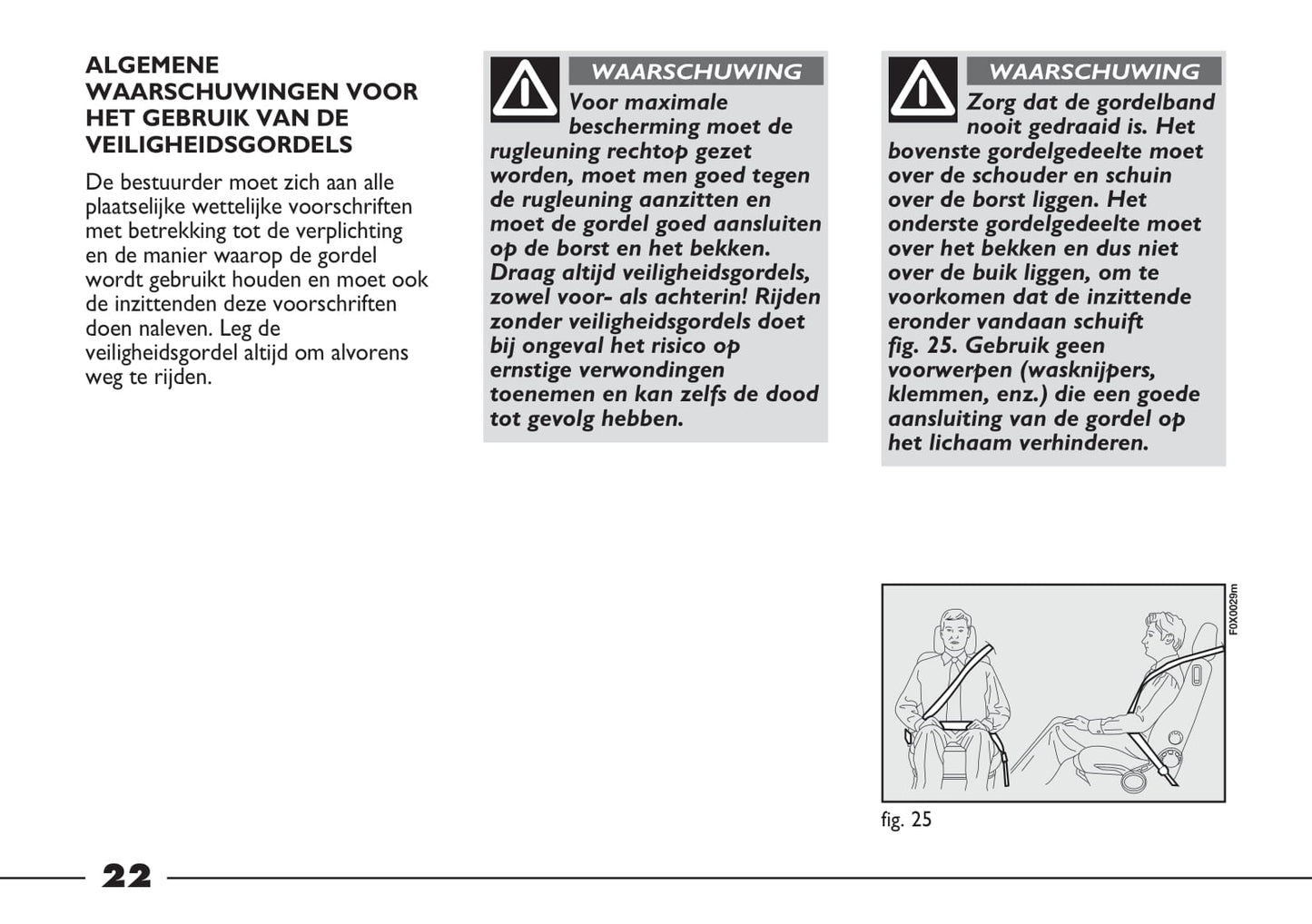 ALGEMENE WAARSCHUWINGEN VOOR HET GEBRUIK VAN DE VEILIGHEIDSGORDELS

De bestuurder moet zich aan alle plaatselijke wettelijke voorschriften met betrekking tot de verplichting en de manier waarop de gordel wordt gebruikt houden en moet ook de inzittenden deze voorschriften doen naleven. Leg de veiligheidsgordel altijd om alvorens weg te rijden.

WAARSCHUWING

Voor maximale bescherming moet de rugleuning rechtop gezet worden, moet men goed tegen de rugleuning aanzitten en moet de gordel goed aansluiten op de borst en het bekken. Draag altijd veiligheidsgordels, zowel voor- als achterin! Rijden zonder veiligheidsgordels doet bij ongeval het risico op ernstige verwondingen toenemen en kan zelfs de dood tot gevolg hebben.

WAARSCHUWING

Zorg dat de gordelband nooit gedraaid is. Het bovenste gordelgedeelte moet over de schouder en schuin over de borst liggen. Het onderste gordelgedeelte moet over het bekken en dus niet over de buik liggen, om te voorkomen dat de inzittende eronder vandaan schuift fig. 25. Gebruik geen voorwerpen (wasknijpers, klemmen, enz.) die een goede aansluiting van de gordel op het lichaam verhinderen.

F0X0029m

fig. 25

22